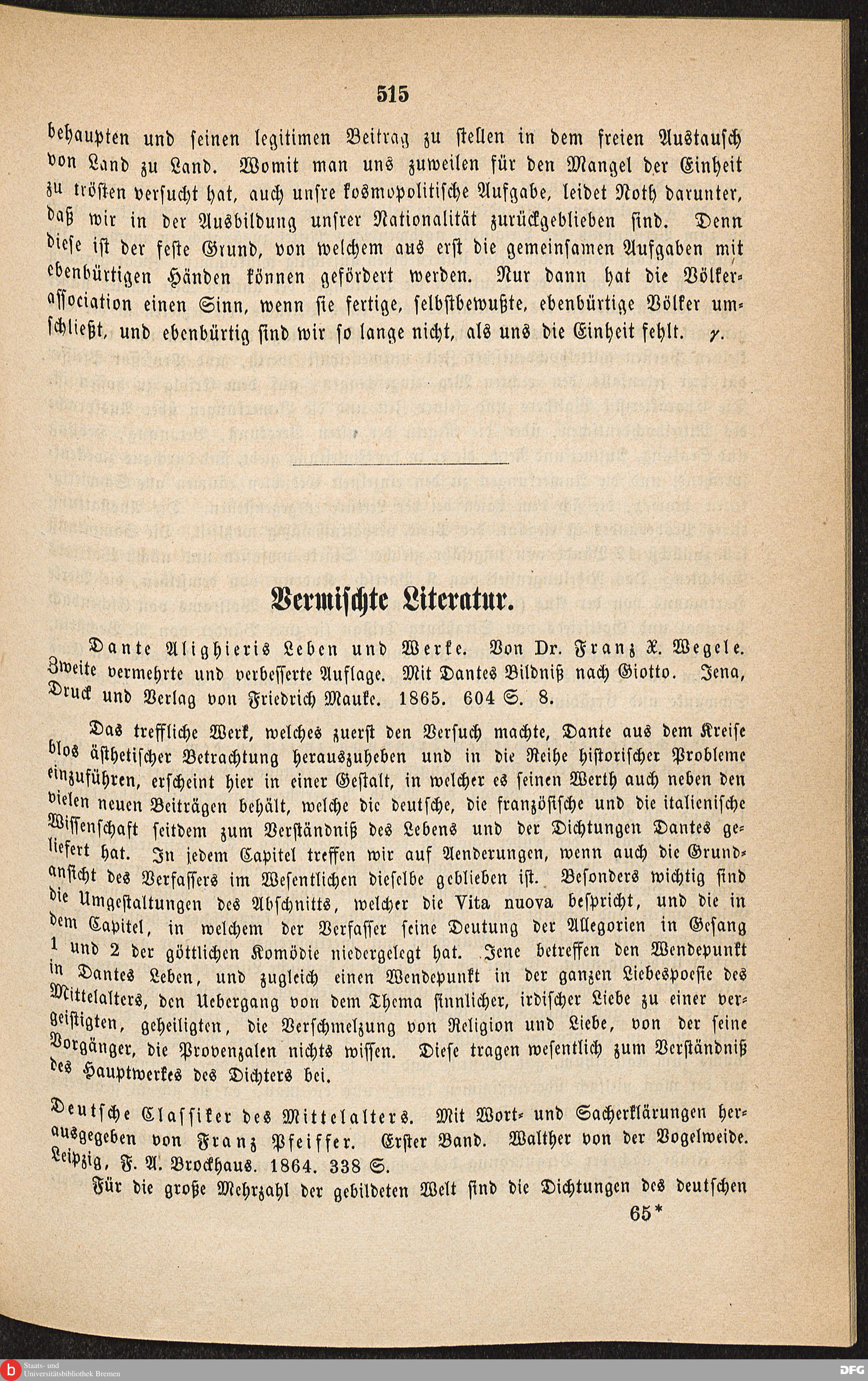 515

behaupten und seinen legitimen Beitrag zu stellen in dem freien Austausch von Land zu Land. Womit man uns zuweilen für den Mangel der Einheit zu trösten versucht hat, auch unsre kosmopolitische Aufgabe, leidet Noth darunter, daß wir in der Ausbildung unsrer Nationalität zurückgeblieben sind. Denn diese ist der feste Grund, von welchem aus erst die gemeinsamen Aufgaben mit ebenbürtigen Händen können gefördert werden. Nur dann hat die Völkerassociation einen Sinn, wenn sie fertige, selbstbewußte, ebenbürtige Völker umschließt, und ebenbürtig sind wir so lange nicht, als uns die Einheit fehlt. γ.

Vermischte Literatur.

Dante Alighieris Leben und Werke. Von Dr. Franz X. Wegele. Zweite vermehrte und verbesserte Auflage. Mit Dantes Bildniß nach Giotto. Jena, Druck und Verlag von Friedrich Mauke. 1865. 604 S. 8.

Das treffliche Werk, welches zuerst den Versuch machte, Dante aus dem Kreise blos ästhetischer Betrachtung herauszuheben und in die Reihe historischer Probleme einzuführen, erscheint hier in einer Gestalt, in welcher es seinen Werth auch neben den vielen neuen Beiträgen behält, welche die deutsche, die französische und die italienische Wissenschaft seitdem zum Verständniß des Lebens und der Dichtungen Dantes geliefert hat. In jedem Capitel treffen wir auf Aenderungen, wenn auch die Grundansicht des Verfassers im Wesentlichen dieselbe geblieben ist. Besonders wichtig sind die Umgestaltungen des Abschnitts, welcher die Vita nuova bespricht, und die in dem Capitel, in welchem der Verfasser seine Deutung der Allegorien in Gesang 1 und 2 der göttlichen Komödie niedergelegt hat. Jene betreffen den Wendepunkt in Dantes Leben, und zugleich einen Wendepunkt in der ganzen Liebespoesie des Mittelalters, den Uebergang von dem Thema sinnlicher, irdischer Liebe zu einer vergeistigten, geheiligten, die Verschmelzung von Religion und Liebe, von der seine Vorgänger, die Provenzalen nichts wissen. Diese tragen wesentlich zum Verständniß des Hauptwerkes des Dichters bei.

Deutsche Classiker des Mittelalters. Mit Wort- und Sacherklärungen herausgegeben von Franz Pfeiffer. Erster Band. Walther von der Vogelweide. Leipzig, F. A. Brockhaus. 1864. 338 S.

Für die große Mehrzahl der gebildeten Welt sind die Dichtungen des deutschen

65*

Staats- und Universitätsbibliothek Bremen

DFG